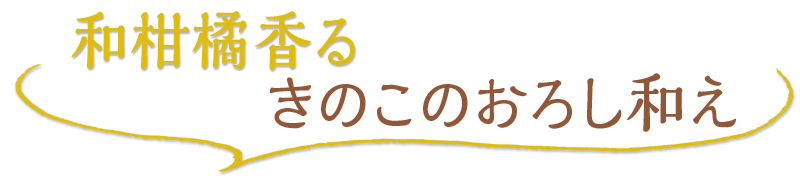 和柑橘香る
きのこのおろし和え